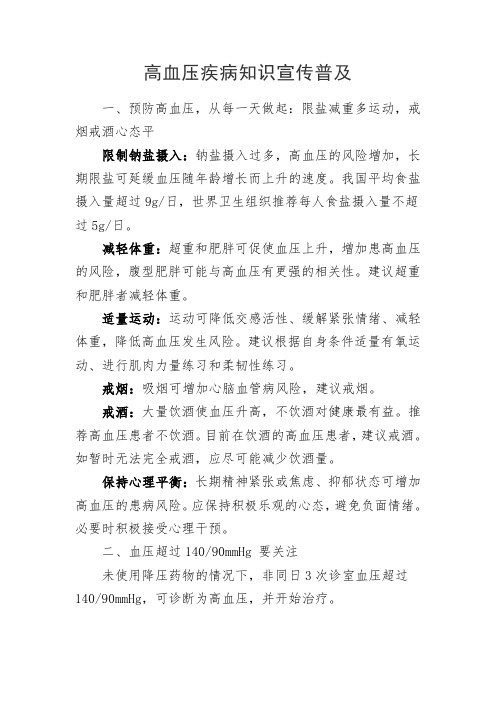 高血压疾病知识宣传普及

一、预防高血压，从每一天做起：限盐减重多运动，戒烟戒酒心态平

限制钠盐摄入：钠盐摄入过多，高血压的风险增加，长期限盐可延缓血压随年龄增长而上升的速度。我国平均食盐摄入量超过 9g/日，世界卫生组织推荐每人食盐摄入量不超过 5g/日。

减轻体重：超重和肥胖可促使血压上升，增加患高血压的风险，腹型肥胖可能与高血压有更强的相关性。建议超重和肥胖者减轻体重。

适量运动：运动可降低交感活性、缓解紧张情绪、减轻体重，降低高血压发生风险。建议根据自身条件适量有氧运动、进行肌肉力量练习和柔韧性练习。

戒烟：吸烟可增加心脑血管病风险，建议戒烟。

戒酒：大量饮酒使血压升高，不饮酒对健康最有益。推荐高血压患者不饮酒。目前在饮酒的高血压患者，建议戒酒。如暂时无法完全戒酒，应尽可能减少饮酒量。

保持心理平衡：长期精神紧张或焦虑、抑郁状态可增加高血压的患病风险。应保持积极乐观的心态，避免负面情绪。必要时积极接受心理干预。

二、血压超过 140/90mmHg 要关注

未使用降压药物的情况下，非同日 3 次诊室血压超过 140/90mmHg，可诊断为高血压，并开始治疗。